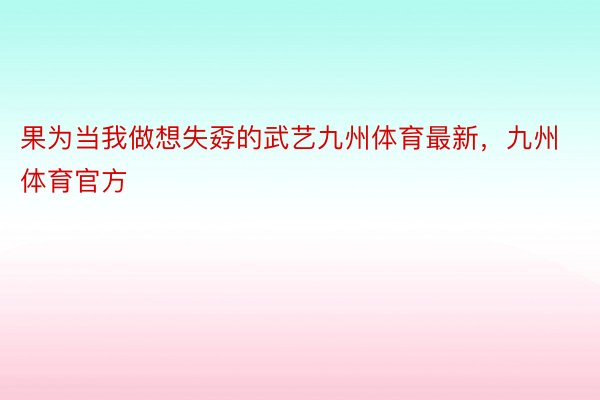 果为当我做想失孬的武艺九州体育最新，九州体育官方